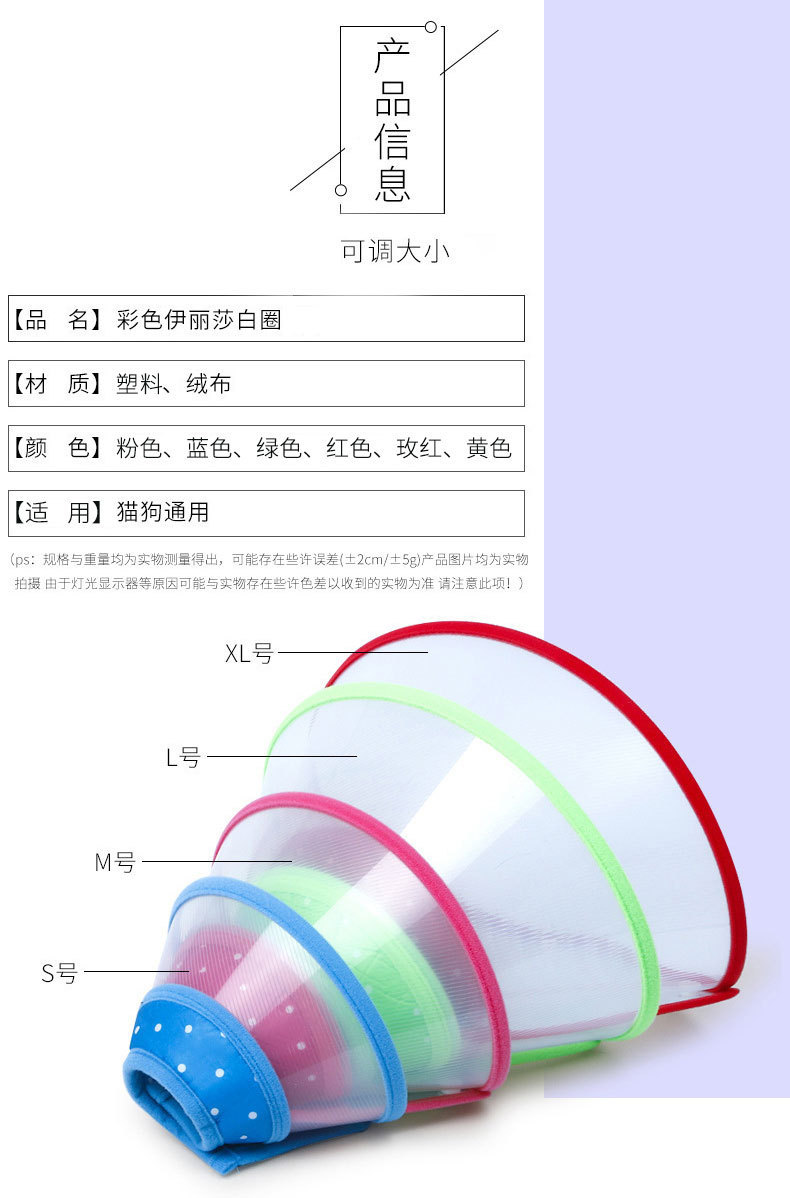 产品信息

可调大小

【品 名】彩色伊丽莎白圈

【材 质】塑料、绒布

【颜 色】粉色、蓝色、绿色、红色、玫红、黄色

【适 用】猫狗通用

(ps：规格与重量均为实物测量得出，可能存在些许误差(±2cm/±5g)产品图片均为实物拍摄 由于灯光显示器等原因可能与实物存在些许色差以收到的实物为准 请注意此项！)

XL号

L号

M号

S号